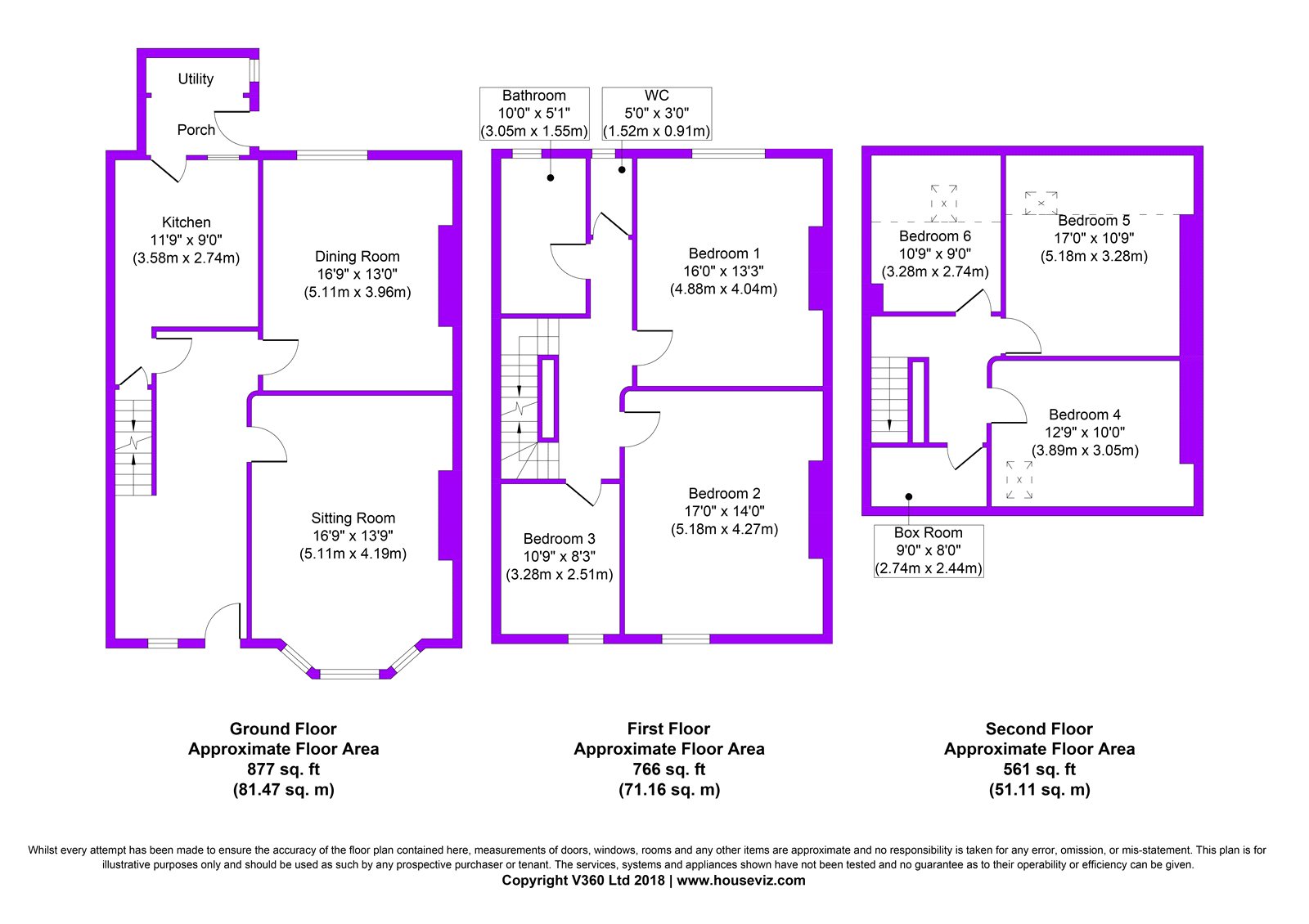 Utility

Porch

Kitchen
11'9" x 9'0"
(3.58m x 2.74m)

Dining Room
16'9" x 13'0"
(5.11m x 3.96m)

Sitting Room
16'9" x 13'9"
(5.11m x 4.19m)

Bathroom
10'0" x 5'1"
(3.05m x 1.55m)

WC
5'0" x 3'0"
(1.52m x 0.91m)

Bedroom 1
16'0" x 13'3"
(4.88m x 4.04m)

Bedroom 2
17'0" x 14'0"
(5.18m x 4.27m)

Bedroom 3
10'9" x 8'3"
(3.28m x 2.51m)

Bedroom 6
10'9" x 9'0"
(3.28m x 2.74m)

Bedroom 5
17'0" x 10'9"
(5.18m x 3.28m)

Bedroom 4
12'9" x 10'0"
(3.89m x 3.05m)

Box Room
9'0" x 8'0"
(2.74m x 2.44m)

Ground Floor
Approximate Floor Area
877 sq. ft
(81.47 sq. m)

First Floor
Approximate Floor Area
766 sq. ft
(71.16 sq. m)

Second Floor
Approximate Floor Area
561 sq. ft
(51.11 sq. m)

Whilst every attempt has been made to ensure the accuracy of the floor plan contained here, measurements of doors, windows, rooms and any other items are approximate and no responsibility is taken for any error, omission, or mis-statement. This plan is for illustrative purposes only and should be used as such by any prospective purchaser or tenant. The services, systems and appliances shown have not been tested and no guarantee as to their operability or efficiency can be given.
Copyright V360 Ltd 2018 | www.houseviz.com